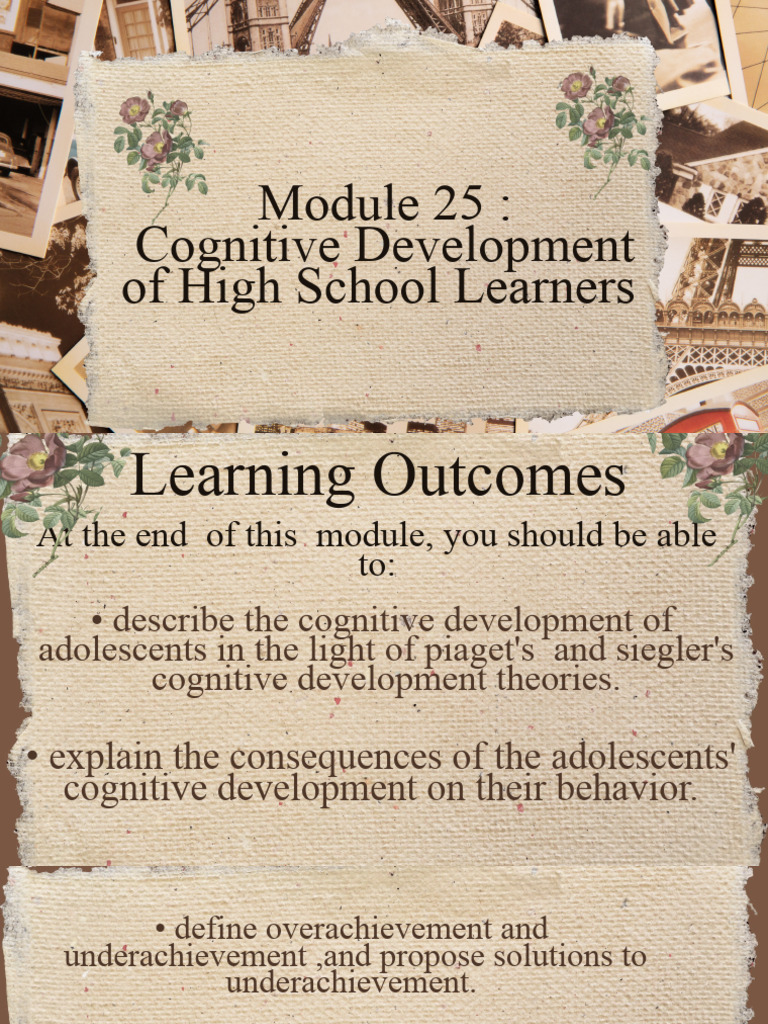 Module 25 : Cognitive Development of High School Learners

Learning Outcomes

At the end of this module, you should be able to:

• describe the cognitive development of adolescents in the light of piaget's and siegler's cognitive development theories.

• explain the consequences of the adolescents' cognitive development on their behavior.

• define overachievement and underachievement ,and propose solutions to underachievement.